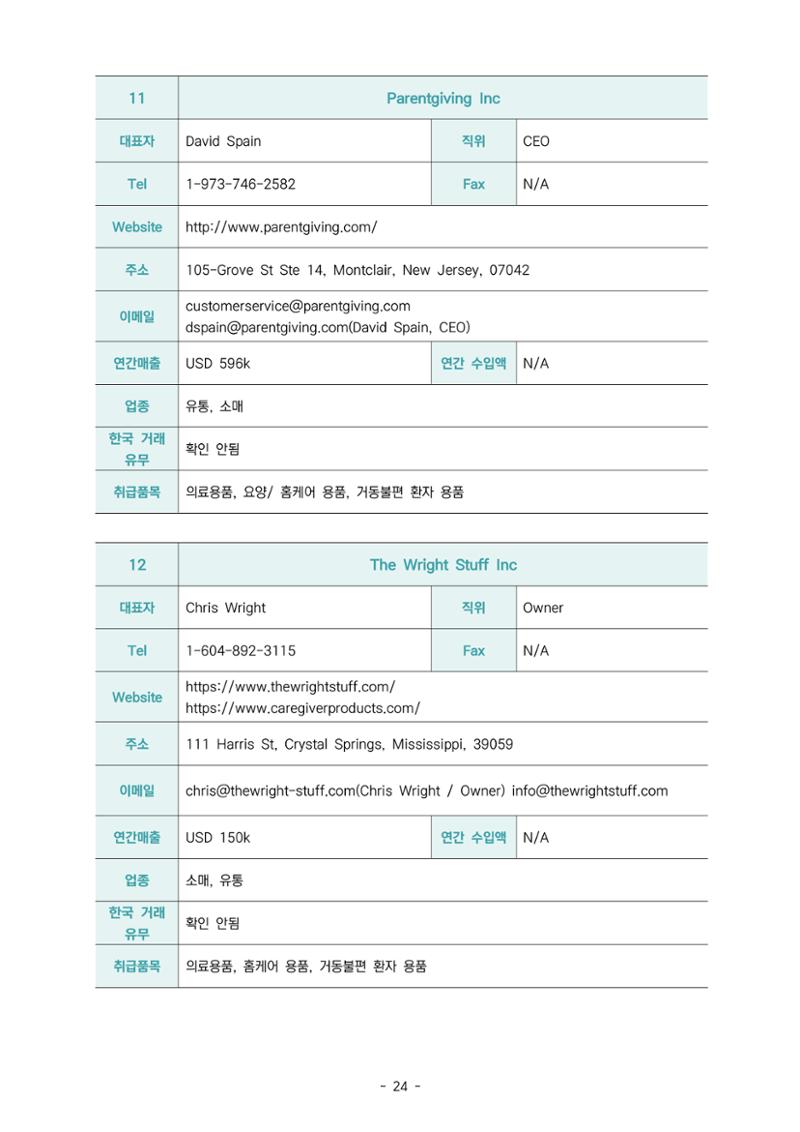 | 11 | Parentgiving Inc | | |
|---|---|---|---|
| 대표자 | David Spain | 직위 | CEO |
| Tel | 1-973-746-2582 | Fax | N/A |
| Website | http://www.parentgiving.com/ | | |
| 주소 | 105-Grove St Ste 14, Montclair, New Jersey, 07042 | | |
| 이메일 | customerservice@parentgiving.com dspain@parentgiving.com(David Spain, CEO) | | |
| 연간매출 | USD 596k | 연간 수입액 | N/A |
| 업종 | 유통, 소매 | | |
| 한국 거래 유무 | 확인 안됨 | | |
| 취급품목 | 의료용품, 요양/ 홈케어 용품, 거동불편 환자 용품 | | |

| 12 | The Wright Stuff Inc | | |
|---|---|---|---|
| 대표자 | Chris Wright | 직위 | Owner |
| Tel | 1-604-892-3115 | Fax | N/A |
| Website | https://www.thewrightstuff.com/ https://www.caregiverproducts.com/ | | |
| 주소 | 111 Harris St, Crystal Springs, Mississippi, 39059 | | |
| 이메일 | chris@thewright-stuff.com(Chris Wright / Owner) info@thewrightstuff.com | | |
| 연간매출 | USD 150k | 연간 수입액 | N/A |
| 업종 | 소매, 유통 | | |
| 한국 거래 유무 | 확인 안됨 | | |
| 취급품목 | 의료용품, 홈케어 용품, 거동불편 환자 용품 | | |

- 24 -